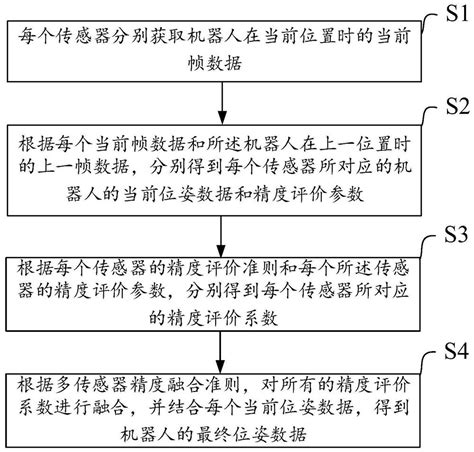 S1

每个传感器分别获取机器人在当前位置时的当前帧数据

S2

根据每个当前帧数据和所述机器人在上一位置时的上一帧数据，分别得到每个传感器所对应的机器人的当前位姿数据和精度评价参数

S3

根据每个传感器的精度评价准则和每个所述传感器的精度评价参数，分别得到每个传感器所对应的精度评价系数

S4

根据多传感器精度融合准则，对所有的精度评价系数进行融合，并结合每个当前位姿数据，得到机器人的最终位姿数据